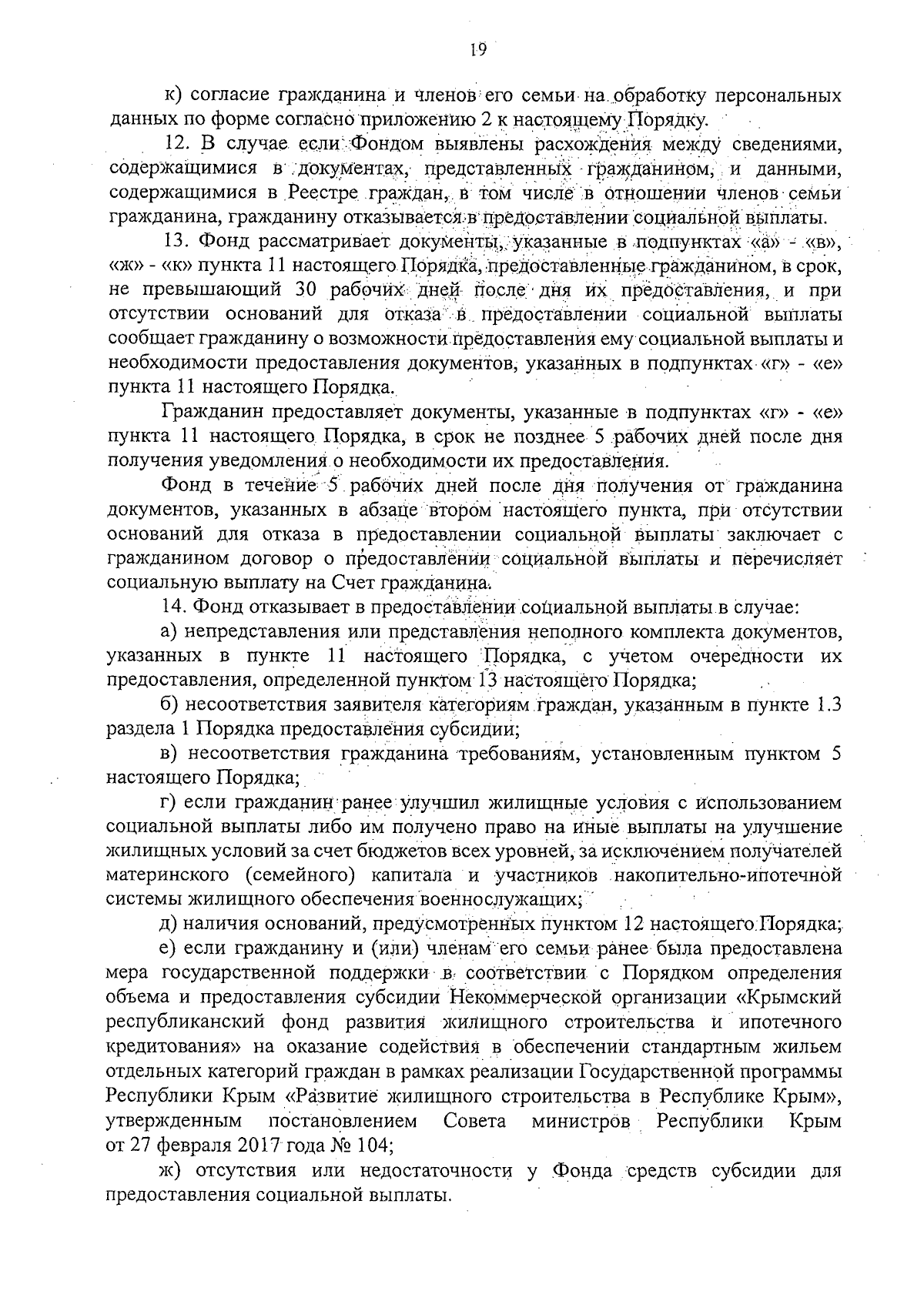 19

к) согласие гражданина и членов его семьи на обработку персональных данных по форме согласно приложению 2 к настоящему Порядку.

12. В случае если Фондом выявлены расхождения между сведениями, содержащимися в документах, представленных гражданином, и данными, содержащимися в Реестре граждан, в том числе в отношении членов семьи гражданина, гражданину отказывается в предоставлении социальной выплаты.

13. Фонд рассматривает документы, указанные в подпунктах «а» - «в», «ж» - «к» пункта 11 настоящего Порядка, предоставленные гражданином, в срок, не превышающий 30 рабочих дней после дня их предоставления, и при отсутствии оснований для отказа в предоставлении социальной выплаты сообщает гражданину о возможности предоставления ему социальной выплаты и необходимости предоставления документов, указанных в подпунктах «г» - «е» пункта 11 настоящего Порядка.

Гражданин предоставляет документы, указанные в подпунктах «г» - «е» пункта 11 настоящего Порядка, в срок не позднее 5 рабочих дней после дня получения уведомления о необходимости их предоставления.

Фонд в течение 5 рабочих дней после дня получения от гражданина документов, указанных в абзаце втором настоящего пункта, при отсутствии оснований для отказа в предоставлении социальной выплаты заключает с гражданином договор о предоставлении социальной выплаты и перечисляет социальную выплату на Счет гражданина.

14. Фонд отказывает в предоставлении социальной выплаты в случае:

а) непредставления или представления неполного комплекта документов, указанных в пункте 11 настоящего Порядка, с учетом очередности их предоставления, определенной пунктом 13 настоящего Порядка;

б) несоответствия заявителя категориям граждан, указанным в пункте 1.3 раздела 1 Порядка предоставления субсидии;

в) несоответствия гражданина требованиям, установленным пунктом 5 настоящего Порядка;

г) если гражданин ранее улучшил жилищные условия с использованием социальной выплаты либо им получено право на иные выплаты на улучшение жилищных условий за счет бюджетов всех уровней, за исключением получателей материнского (семейного) капитала и участников накопительно-ипотечной системы жилищного обеспечения военнослужащих;

д) наличия оснований, предусмотренных пунктом 12 настоящего Порядка;

е) если гражданину и (или) членам его семьи ранее была предоставлена мера государственной поддержки в соответствии с Порядком определения объема и предоставления субсидии Некоммерческой организации «Крымский республиканский фонд развития жилищного строительства и ипотечного кредитования» на оказание содействия в обеспечении стандартным жильем отдельных категорий граждан в рамках реализации Государственной программы Республики Крым «Развитие жилищного строительства в Республике Крым», утвержденным постановлением Совета министров Республики Крым от 27 февраля 2017 года № 104;

ж) отсутствия или недостаточности у Фонда средств субсидии для предоставления социальной выплаты.